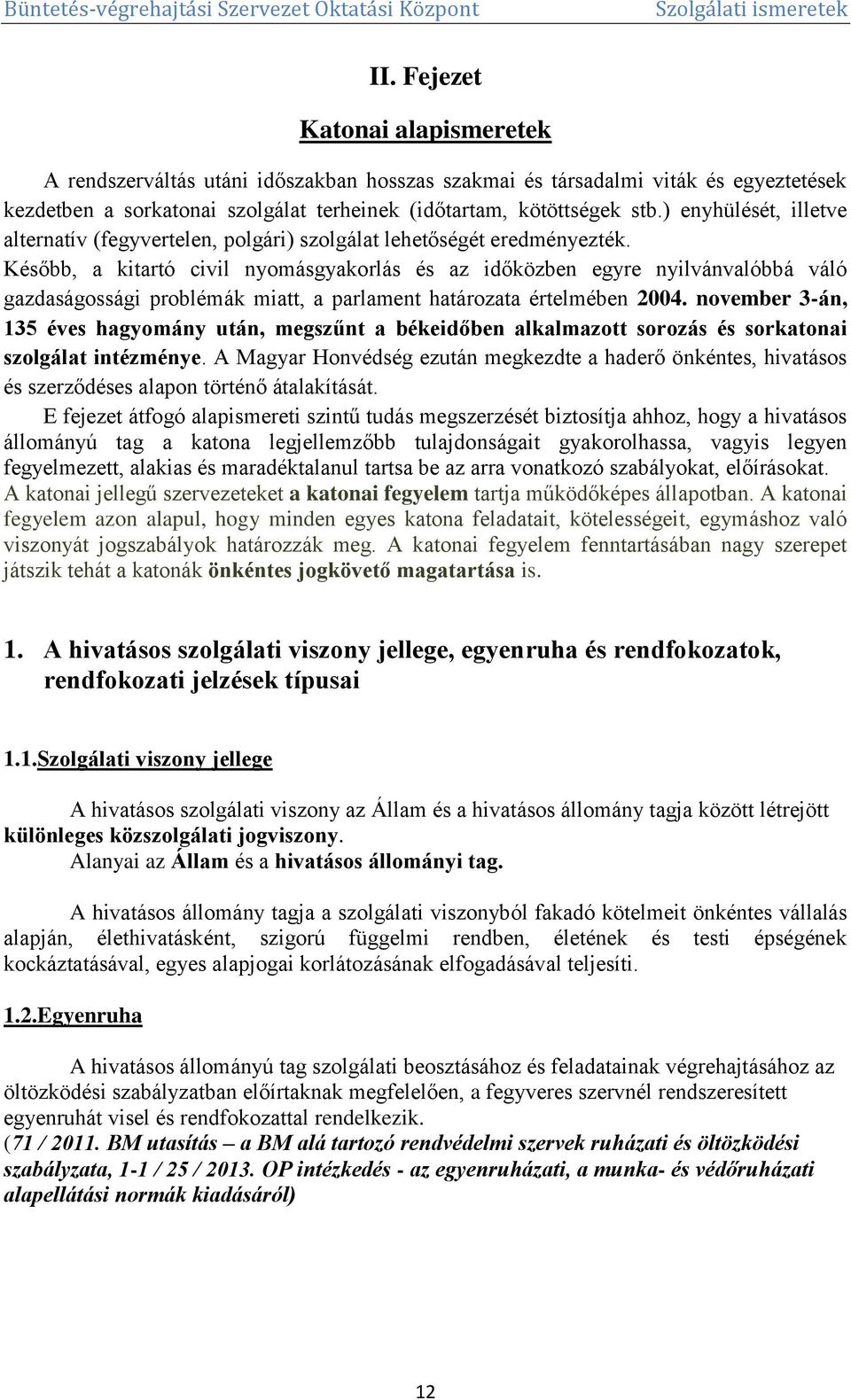 Büntetés-végrehajtási Szervezet Oktatási Központ Szolgálati ismeretek

II. Fejezet

Katonai alapismeretek

A rendszerváltás utáni időszakban hosszas szakmai és társadalmi viták és egyeztetések kezdetben a sorkatonai szolgálat terheinek (időtartam, kötöttségek stb.) enyhülését, illetve alternatív (fegyvertelen, polgári) szolgálat lehetőségét eredményezték. Később, a kitartó civil nyomásgyakorlás és az időközben egyre nyilvánvalóbbá váló gazdaságossági problémák miatt, a parlament határozata értelmében 2004. november 3-án, 135 éves hagyomány után, megszűnt a békeidőben alkalmazott sorozás és sorkatonai szolgálat intézménye. A Magyar Honvédség ezután megkezdte a haderő önkéntes, hivatásos és szerződéses alapon történő átalakítását.

E fejezet átfogó alapismereti szintű tudás megszerzését biztosítja ahhoz, hogy a hivatásos állományú tag a katona legjellemzőbb tulajdonságait gyakorolhassa, vagyis legyen fegyelmezett, alakias és maradéktalanul tartsa be az arra vonatkozó szabályokat, előírásokat. A katonai jellegű szervezeteket a katonai fegyelem tartja működőképes állapotban. A katonai fegyelem azon alapul, hogy minden egyes katona feladatait, kötelességeit, egymáshoz való viszonyát jogszabályok határozzák meg. A katonai fegyelem fenntartásában nagy szerepet játszik tehát a katonák önkéntes jogkövető magatartása is.

1. A hivatásos szolgálati viszony jellege, egyenruha és rendfokozatok, rendfokozati jelzések típusai

1.1.Szolgálati viszony jellege

A hivatásos szolgálati viszony az Állam és a hivatásos állomány tagja között létrejött különleges közszolgálati jogviszony.
Alanyai az Állam és a hivatásos állományi tag.

A hivatásos állomány tagja a szolgálati viszonyból fakadó kötelmeit önkéntes vállalás alapján, élethivatásként, szigorú függelmi rendben, életének és testi épségének kockáztatásával, egyes alapjogai korlátozásának elfogadásával teljesíti.

1.2.Egyenruha

A hivatásos állományú tag szolgálati beosztásához és feladatainak végrehajtásához az öltözködési szabályzatban előírtaknak megfelelően, a fegyveres szervnél rendszeresített egyenruhát visel és rendfokozattal rendelkezik.
(71 / 2011. BM utasítás – a BM alá tartozó rendvédelmi szervek ruházati és öltözködési szabályzata, 1-1 / 25 / 2013. OP intézkedés - az egyenruházati, a munka- és védőruházati alapellátási normák kiadásáról)

12